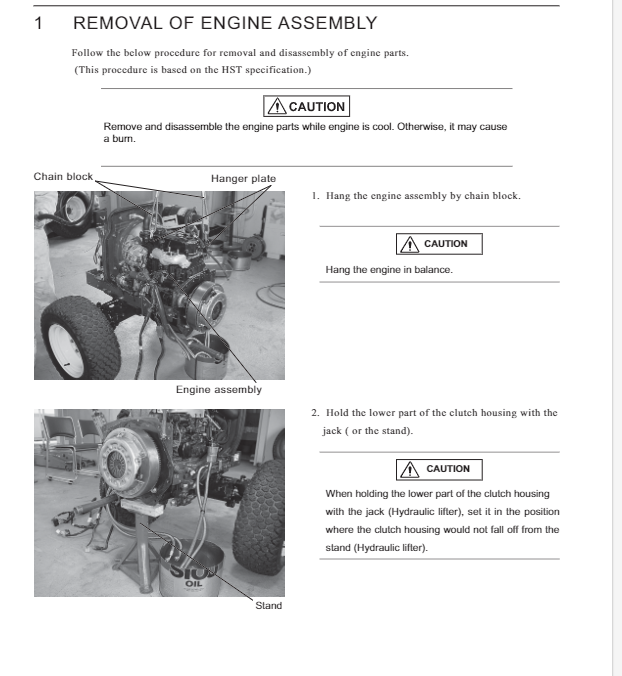 1 REMOVAL OF ENGINE ASSEMBLY

Follow the below procedure for removal and disassembly of engine parts.
(This procedure is based on the HST specification.)

CAUTION

Remove and disassemble the engine parts while engine is cool. Otherwise, it may cause a burn.

Chain block

Hanger plate

Engine assembly

1. Hang the engine assembly by chain block.

CAUTION

Hang the engine in balance.

OIL

Stand

2. Hold the lower part of the clutch housing with the jack ( or the stand).

CAUTION

When holding the lower part of the clutch housing with the jack (Hydraulic lifter), set it in the position where the clutch housing would not fall off from the stand (Hydraulic lifter).